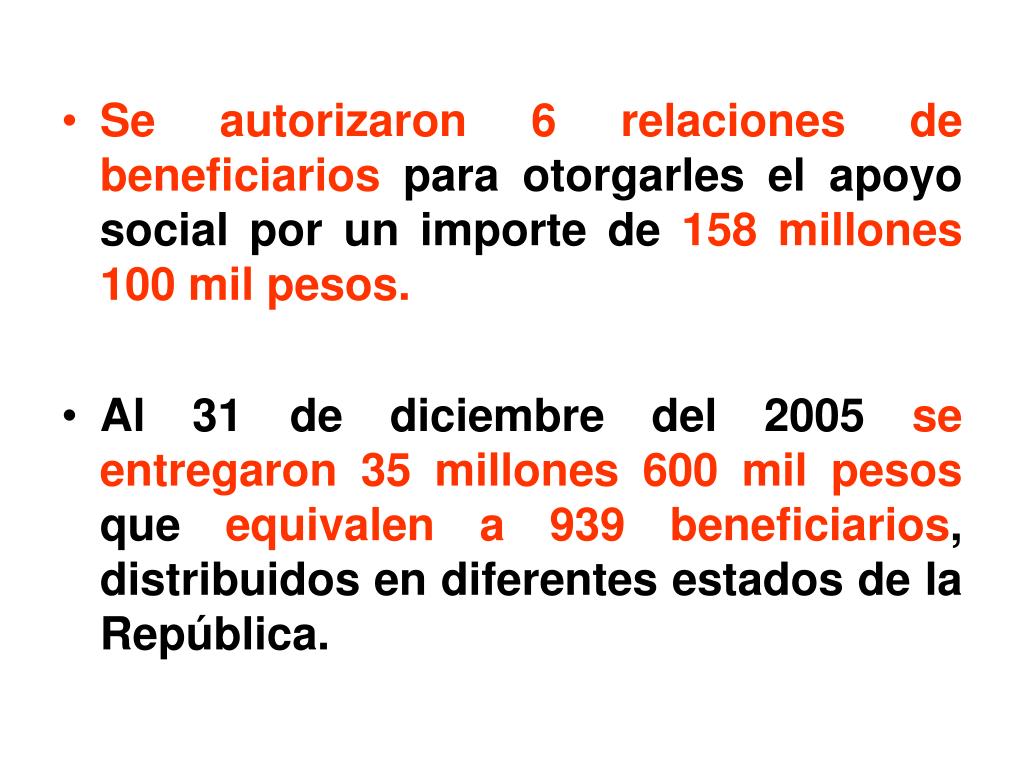 • Se autorizaron 6 relaciones de beneficiarios para otorgarles el apoyo social por un importe de 158 millones 100 mil pesos.

• Al 31 de diciembre del 2005 se entregaron 35 millones 600 mil pesos que equivalen a 939 beneficiarios, distribuidos en diferentes estados de la República.